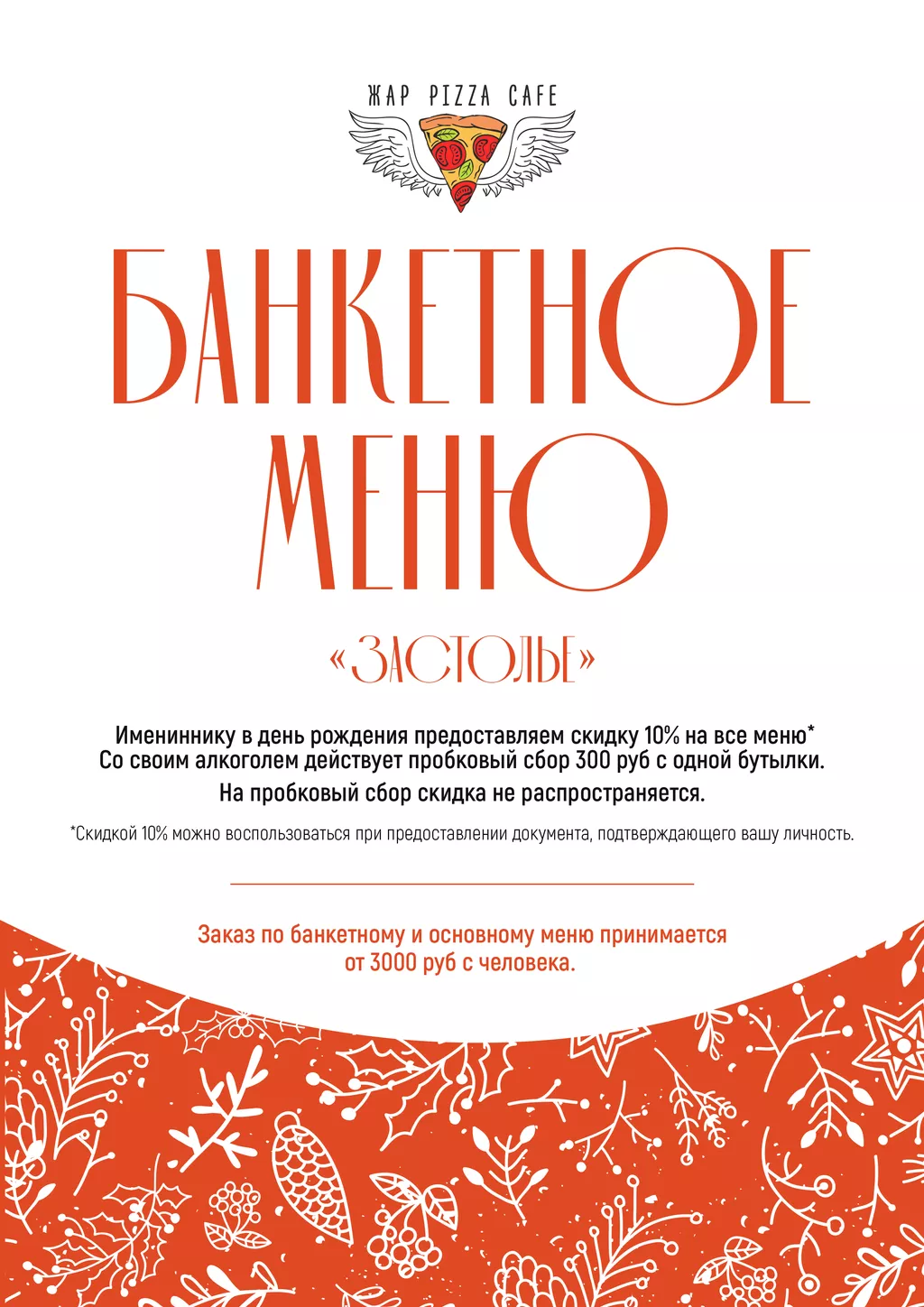 ЖАР PIZZA CAFE

БАНКЕТНОЕ МЕНЮ

«ЗАСТОЛЬЕ»

Имениннику в день рождения предоставляем скидку 10% на все меню*
Со своим алкоголем действует пробковый сбор 300 руб с одной бутылки.
На пробковый сбор скидка не распространяется.

*Скидкой 10% можно воспользоваться при предоставлении документа, подтверждающего вашу личность.

Заказ по банкетному и основному меню принимается от 3000 руб с человека.